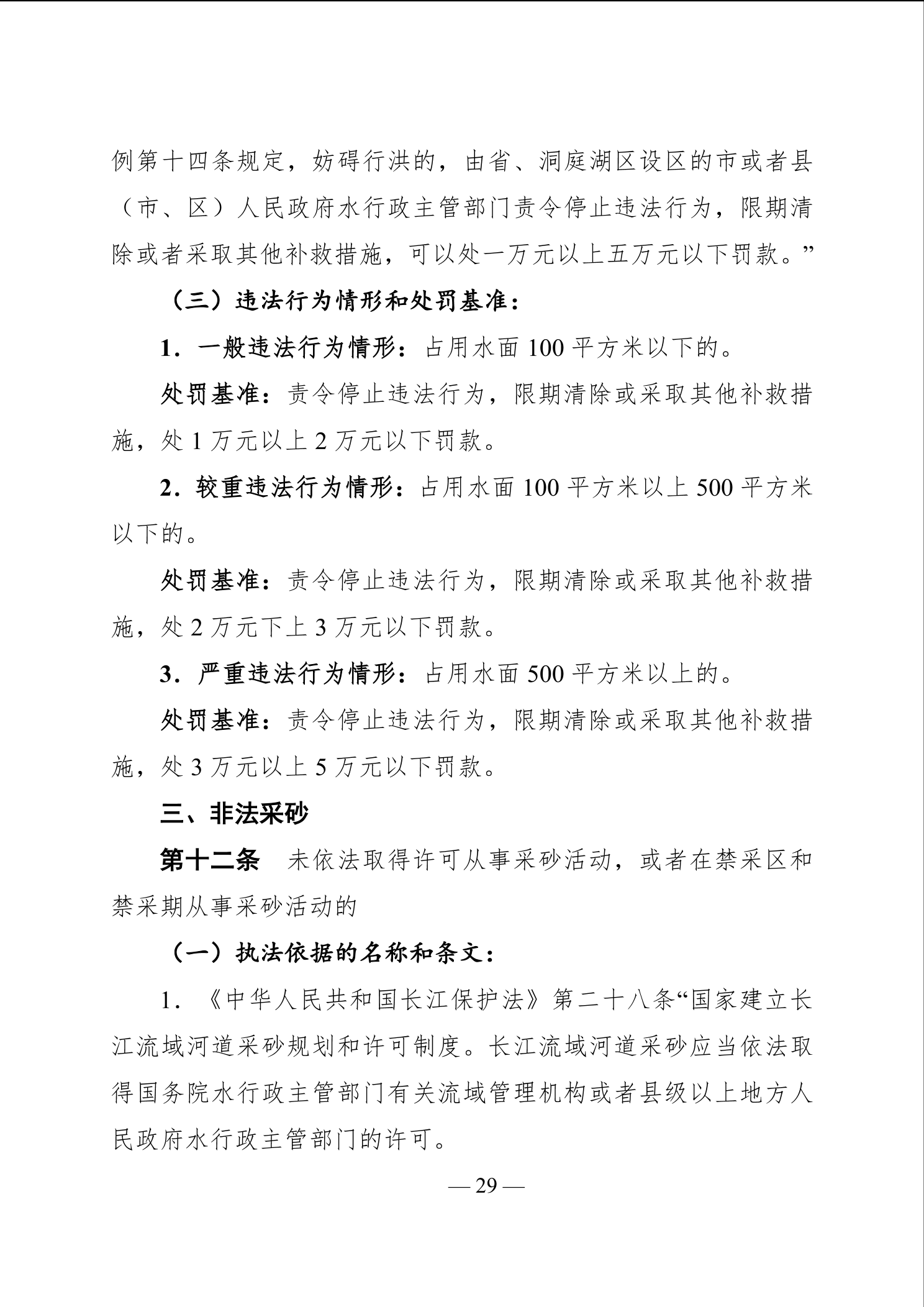 例第十四条规定，妨碍行洪的，由省、洞庭湖区设区的市或者县（市、区）人民政府水行政主管部门责令停止违法行为，限期清除或者采取其他补救措施，可以处一万元以上五万元以下罚款。”

（三）违法行为情形和处罚基准：

1．一般违法行为情形：占用水面 100 平方米以下的。

处罚基准：责令停止违法行为，限期清除或采取其他补救措施，处 1 万元以上 2 万元以下罚款。

2．较重违法行为情形：占用水面 100 平方米以上 500 平方米以下的。

处罚基准：责令停止违法行为，限期清除或采取其他补救措施，处 2 万元下上 3 万元以下罚款。

3．严重违法行为情形：占用水面 500 平方米以上的。

处罚基准：责令停止违法行为，限期清除或采取其他补救措施，处 3 万元以上 5 万元以下罚款。

三、非法采砂

第十二条　未依法取得许可从事采砂活动，或者在禁采区和禁采期从事采砂活动的

（一）执法依据的名称和条文：

1．《中华人民共和国长江保护法》第二十八条“国家建立长江流域河道采砂规划和许可制度。长江流域河道采砂应当依法取得国务院水行政主管部门有关流域管理机构或者县级以上地方人民政府水行政主管部门的许可。

— 29 —